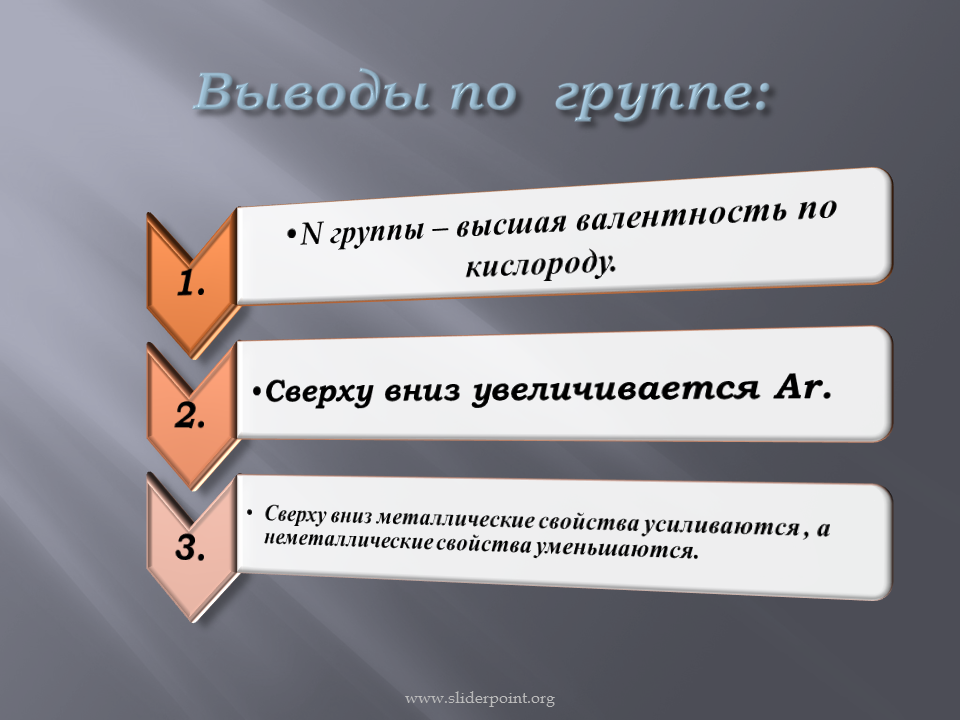 Выводы по группе:

1.

•N группы – высшая валентность по кислороду.

2.

•Сверху вниз увеличивается Ar.

3.

• Сверху вниз металлические свойства усиливаются , а неметаллические свойства уменьшаются.

www.sliderpoint.org